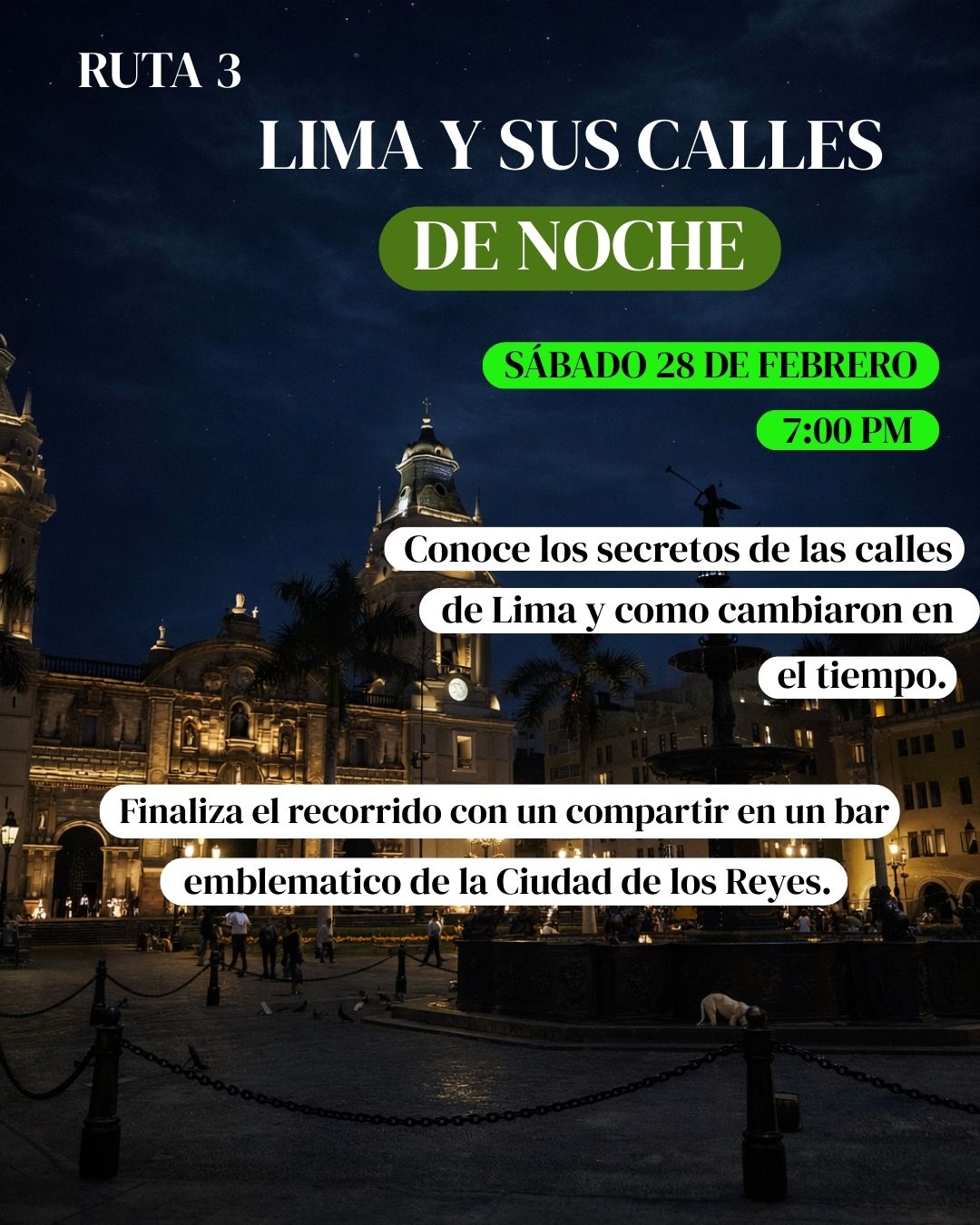 RUTA 3

LIMA Y SUS CALLES

DE NOCHE

SÁBADO 28 DE FEBRERO

7:00 PM

Conoce los secretos de las calles de Lima y como cambiaron en el tiempo.

Finaliza el recorrido con un compartir en un bar emblematico de la Ciudad de los Reyes.